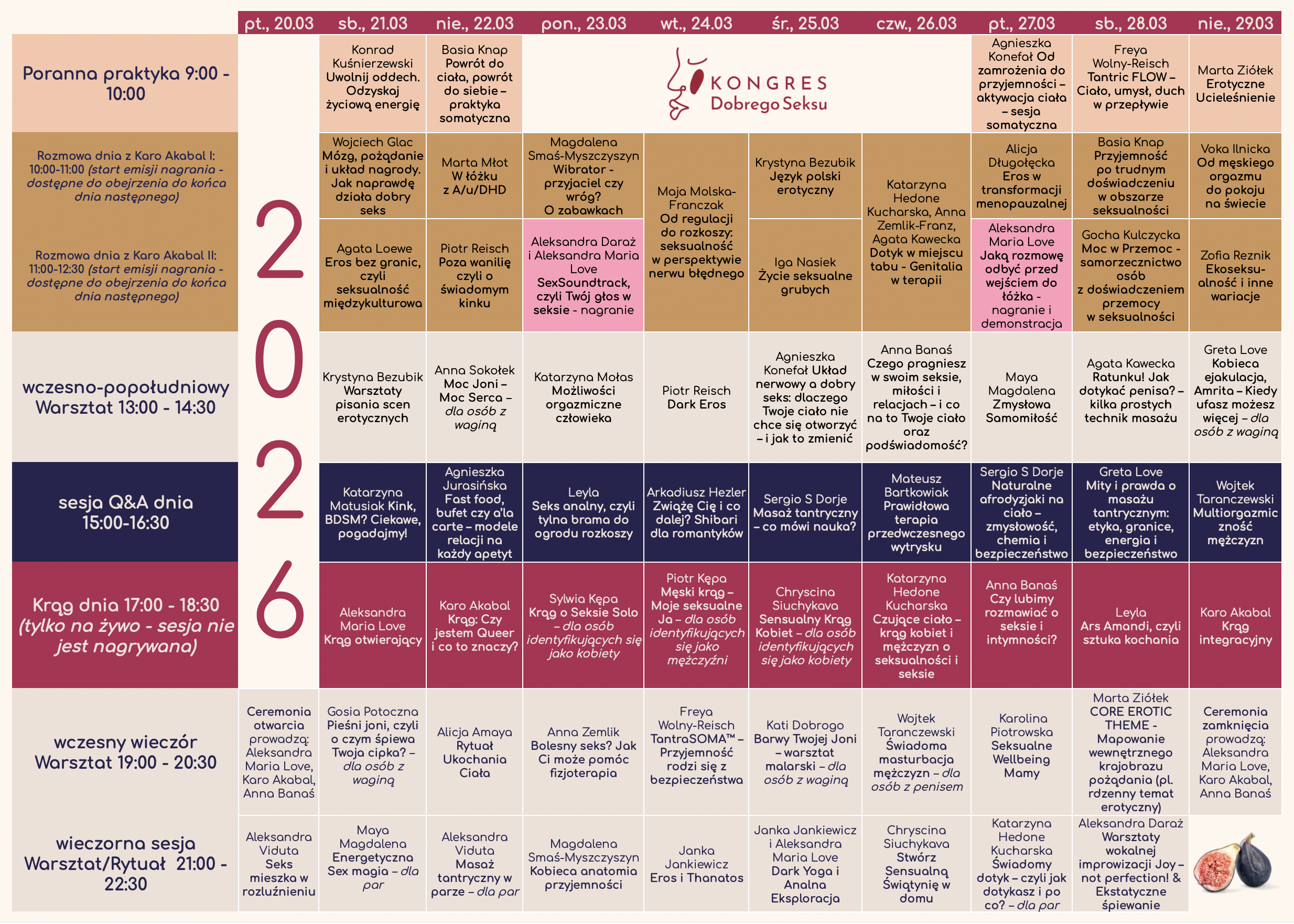 | | pt., 20.03 | sb., 21.03 | nie., 22.03 | pon., 23.03 | wt., 24.03 | śr., 25.03 | czw., 26.03 | pt., 27.03 | sb., 28.03 | nie., 29.03 |
|---|---|---|---|---|---|---|---|---|---|---|
| Poranna praktyka 9:00 - 10:00 | 2026 | Konrad Kuśnierzewski Uwolnij oddech. Odzyskaj życiową energię | Basia Knap Powrót do ciała, powrót do siebie – praktyka somatyczna | KONGRES Dobrego Seksu | | | | Agnieszka Konefał Od zamrożenia do przyjemności – aktywacja ciała – sesja somatyczna | Freya Wolny-Reisch Tantric FLOW – Ciało, umysł, duch w przepływie | Marta Ziółek Erotyczne Ucieleśnienie |
| Rozmowa dnia z Karo Akabal I: 10:00-11:00 (start emisji nagrania - dostępne do obejrzenia do końca dnia następnego) | | Wojciech Glac Mózg, pożądanie i układ nagrody. Jak naprawdę działa dobry seks | Marta Młot W łóżku z A/u/DHD | Magdalena Smaś-Myszczyszyn Wibrator - przyjaciel czy wróg? O zabawkach | Maja Molska-Franczak Od regulacji do rozkoszy: seksualność w perspektywie nerwu błędnego | Krystyna Bezubik Język polski erotyczny | Katarzyna Hedone Kucharska, Anna Zemlik-Franz, Agata Kawecka Dotyk w miejscu tabu - Genitalia w terapii | Alicja Długołęcka Eros w transformacji menopauzalnej | Basia Knap Przyjemność po trudnym doświadczeniu w obszarze seksualności | Voka Ilnicka Od męskiego orgazmu do pokoju na świecie |
| Rozmowa dnia z Karo Akabal II: 11:00-12:30 (start emisji nagrania - dostępne do obejrzenia do końca dnia następnego) | | Agata Loewe Eros bez granic, czyli seksualność międzykulturowa | Piotr Reisch Poza wanilię czyli o świadomym kinku | Aleksandra Daraż i Aleksandra Maria Love SexSoundtrack, czyli Twój głos w seksie - nagranie | | Iga Nasiek Życie seksualne grubych | | Aleksandra Maria Love Jaką rozmowę odbyć przed wejściem do łóżka - nagranie i demonstracja | Gocha Kulczycka Moc w Przemoc - samorzecznictwo osób z doświadczeniem przemocy w seksualności | Zofia Reznik Ekoseksualność i inne wariacje |
| wczesno-popołudniowy Warsztat 13:00 - 14:30 | | Krystyna Bezubik Warsztaty pisania scen erotycznych | Anna Sokołek Moc Joni – Moc Serca – dla osób z waginą | Katarzyna Mołas Możliwości orgazmiczne człowieka | Piotr Reisch Dark Eros | Agnieszka Konefał Układ nerwowy a dobry seks: dlaczego Twoje ciało nie chce się otworzyć – i jak to zmienić | Anna Banaś Czego pragniesz w swoim seksie, miłości i relacjach – i co na to Twoje ciało oraz podświadomość? | Maya Magdalena Zmysłowa Samomiłość | Agata Kawecka Ratunku! Jak dotykać penisa? – kilka prostych technik masażu | Greta Love Kobieca ejakulacja, Amrita – Kiedy ufasz możesz więcej – dla osób z waginą |
| sesja Q&A dnia 15:00-16:30 | | Katarzyna Matusiak Kink, BDSM? Ciekawe, pogadajmy! | Agnieszka Jurasińska Fast food, bufet czy a'la carte – modele relacji na każdy apetyt | Leyla Seks analny, czyli tylna brama do ogrodu rozkoszy | Arkadiusz Hezler Zwiążę Cię i co dalej? Shibari dla romantyków | Sergio S Dorje Masaż tantryczny – co mówi nauka? | Mateusz Bartkowiak Prawidłowa terapia przedwczesnego wytrysku | Sergio S Dorje Naturalne afrodyzjaki na ciało – zmysłowość, chemia i bezpieczeństwo | Greta Love Mity i prawda o masażu tantrycznym: etyka, granice, energia i bezpieczeństwo | Wojtek Taranczewski Multiorgazmiczność mężczyzn |
| Krąg dnia 17:00 - 18:30 (tylko na żywo - sesja nie jest nagrywana) | | Aleksandra Maria Love Krąg otwierający | Karo Akabal Krąg: Czy jestem Queer i co to znaczy? | Sylwia Kępa Krąg o Seksie Solo – dla osób identyfikujących się jako kobiety | Piotr Kępa Męski krąg – Moje seksualne Ja – dla osób identyfikujących się jako mężczyźni | Chryscina Siuchykava Sensualny Krąg Kobiet – dla osób identyfikujących się jako kobiety | Katarzyna Hedone Kucharska Czujące ciało – krąg kobiet i mężczyzn o seksualności i seksie | Anna Banaś Czy lubimy rozmawiać o seksie i intymności? | Leyla Ars Amandi, czyli sztuka kochania | Karo Akabal Krąg integracyjny |
| wczesny wieczór Warsztat 19:00 - 20:30 | Ceremonia otwarcia prowadzą: Aleksandra Maria Love, Karo Akabal, Anna Banaś | Gosia Potoczna Pieśni joni, czyli o czym śpiewa Twoja cipka? – dla osób z waginą | Alicja Amaya Rytuał Ukochania Ciała | Anna Zemlik Bolesny seks? Jak Ci może pomóc fizjoterapia | Freya Wolny-Reisch TantraSOMA™ – Przyjemność rodzi się z bezpieczeństwa | Kati Dobrogo Barwy Twojej Joni – warsztat malarski – dla osób z waginą | Wojtek Taranczewski Świadoma masturbacja mężczyzn – dla osób z penisem | Karolina Piotrowska Seksualne Wellbeing Mamy | Marta Ziółek CORE EROTIC THEME - Mapowanie wewnętrznego krajobrazu pożądania (pl. rdzenny temat erotyczny) | Ceremonia zamknięcia prowadzą: Aleksandra Maria Love, Karo Akabal, Anna Banaś |
| wieczorna sesja Warsztat/Rytuał 21:00 - 22:30 | Aleksandra Viduta Seks mieszka w rozluźnieniu | Maya Magdalena Energetyczna Sex magia – dla par | Aleksandra Viduta Masaż tantryczny w parze – dla par | Magdalena Smaś-Myszczyszyn Kobieca anatomia przyjemności | Janka Jankiewicz Eros i Thanatos | Janka Jankiewicz i Aleksandra Maria Love Dark Yoga i Analna Eksploracja | Chryscina Siuchykava Stwórz Sensualną Świątynię w domu | Katarzyna Hedone Kucharska Świadomy dotyk – czyli jak dotykasz i po co? – dla par | Aleksandra Daraż Warsztaty wokalnej improwizacji Joy – not perfection! & Ekstatyczne śpiewanie | |